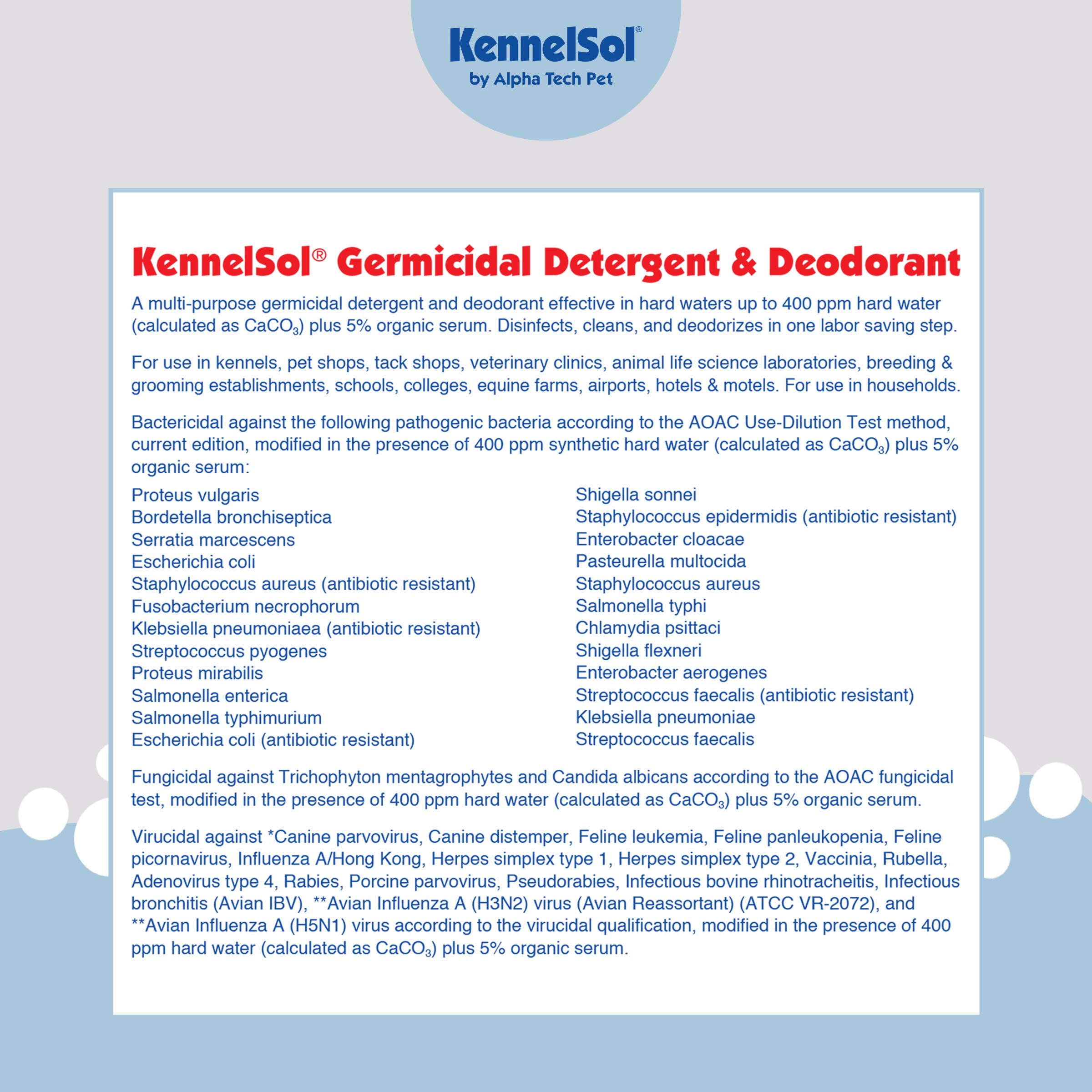 KennelSol®
by Alpha Tech Pet

KennelSol® Germicidal Detergent & Deodorant

A multi-purpose germicidal detergent and deodorant effective in hard waters up to 400 ppm hard water (calculated as $CaCO_3$) plus 5% organic serum. Disinfects, cleans, and deodorizes in one labor saving step.

For use in kennels, pet shops, tack shops, veterinary clinics, animal life science laboratories, breeding & grooming establishments, schools, colleges, equine farms, airports, hotels & motels. For use in households.

Bactericidal against the following pathogenic bacteria according to the AOAC Use-Dilution Test method, current edition, modified in the presence of 400 ppm synthetic hard water (calculated as $CaCO_3$) plus 5% organic serum:

Proteus vulgaris
Bordetella bronchiseptica
Serratia marcescens
Escherichia coli
Staphylococcus aureus (antibiotic resistant)
Fusobacterium necrophorum
Klebsiella pneumoniaea (antibiotic resistant)
Streptococcus pyogenes
Proteus mirabilis
Salmonella enterica
Salmonella typhimurium
Escherichia coli (antibiotic resistant)

Shigella sonnei
Staphylococcus epidermidis (antibiotic resistant)
Enterobacter cloacae
Pasteurella multocida
Staphylococcus aureus
Salmonella typhi
Chlamydia psittaci
Shigella flexneri
Enterobacter aerogenes
Streptococcus faecalis (antibiotic resistant)
Klebsiella pneumoniae
Streptococcus faecalis

Fungicidal against Trichophyton mentagrophytes and Candida albicans according to the AOAC fungicidal test, modified in the presence of 400 ppm hard water (calculated as $CaCO_3$) plus 5% organic serum.

Virucidal against *Canine parvovirus, Canine distemper, Feline leukemia, Feline panleukopenia, Feline picornavirus, Influenza A/Hong Kong, Herpes simplex type 1, Herpes simplex type 2, Vaccinia, Rubella, Adenovirus type 4, Rabies, Porcine parvovirus, Pseudorabies, Infectious bovine rhinotracheitis, Infectious bronchitis (Avian IBV), **Avian Influenza A (H3N2) virus (Avian Reassortant) (ATCC VR-2072), and **Avian Influenza A (H5N1) virus according to the virucidal qualification, modified in the presence of 400 ppm hard water (calculated as $CaCO_3$) plus 5% organic serum.